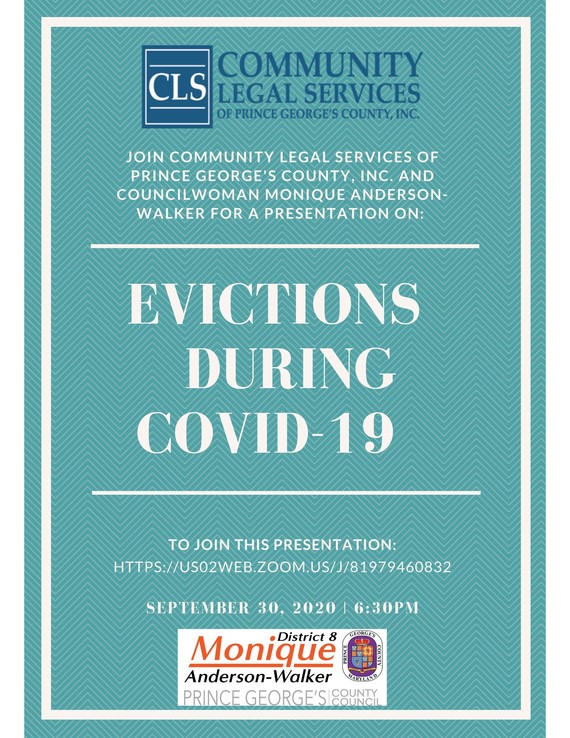 CLS COMMUNITY LEGAL SERVICES OF PRINCE GEORGE'S COUNTY, INC.

JOIN COMMUNITY LEGAL SERVICES OF PRINCE GEORGE'S COUNTY, INC. AND COUNCILWOMAN MONIQUE ANDERSON-WALKER FOR A PRESENTATION ON:

EVICTIONS DURING COVID-19

TO JOIN THIS PRESENTATION:
HTTPS://US02WEB.ZOOM.US/J/81979460832

SEPTEMBER 30, 2020 | 6:30PM

District 8
Monique
Anderson-Walker
PRINCE GEORGE'S COUNTY COUNCIL

PRINCE GEORGE'S COUNTY MARYLAND